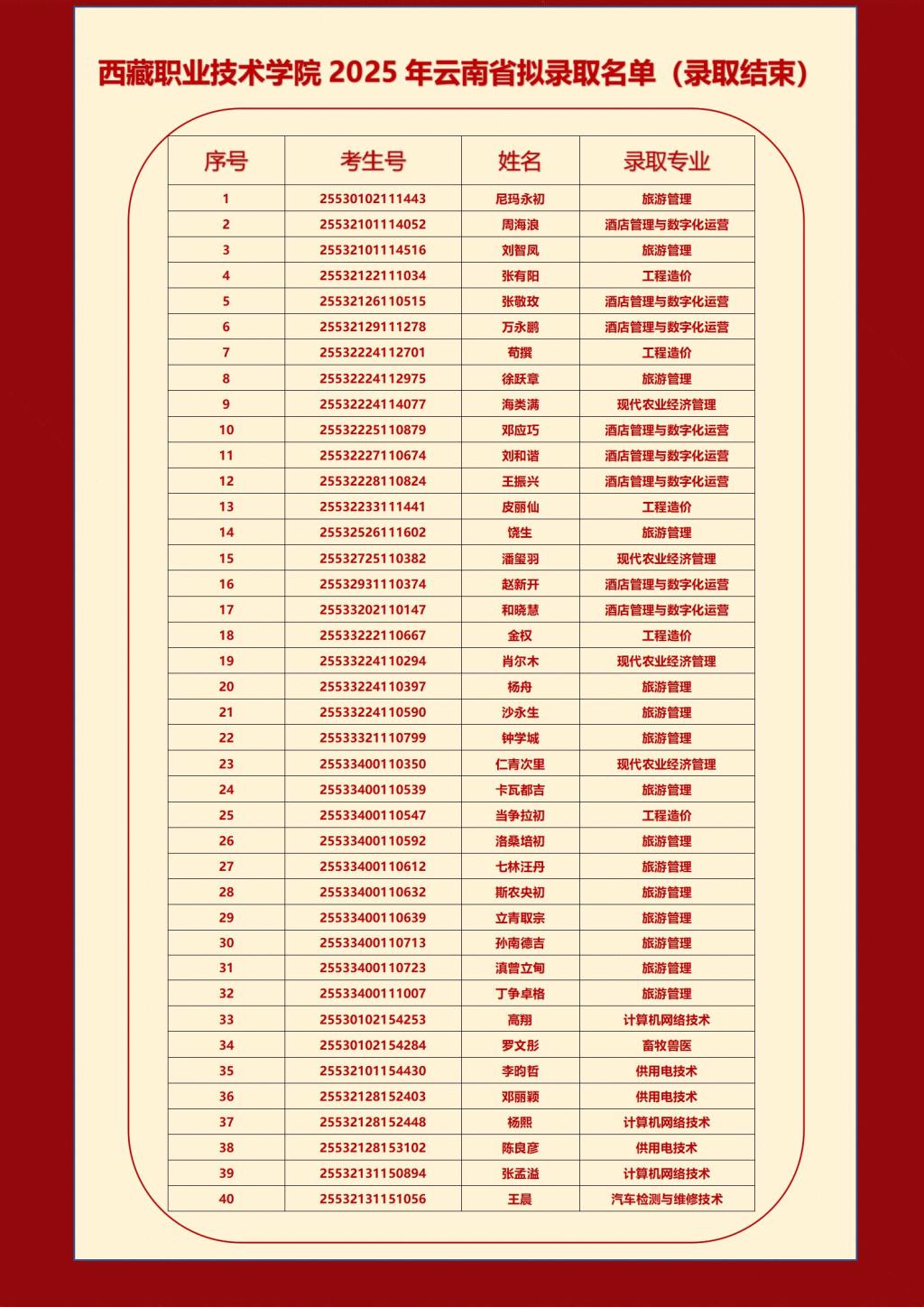 西藏职业技术学院 2025 年云南省拟录取名单（录取结束）

| 序号 | 考生号 | 姓名 | 录取专业 |
|---|---|---|---|
| 1 | 25530102111443 | 尼玛永初 | 旅游管理 |
| 2 | 25532101114052 | 周海浪 | 酒店管理与数字化运营 |
| 3 | 25532101114516 | 刘智凤 | 旅游管理 |
| 4 | 25532122111034 | 张有阳 | 工程造价 |
| 5 | 25532126110515 | 张敬玫 | 酒店管理与数字化运营 |
| 6 | 25532129111278 | 万永鹏 | 酒店管理与数字化运营 |
| 7 | 25532224112701 | 荀撰 | 工程造价 |
| 8 | 25532224112975 | 徐跃章 | 旅游管理 |
| 9 | 25532224114077 | 海类满 | 现代农业经济管理 |
| 10 | 25532225110879 | 邓应巧 | 酒店管理与数字化运营 |
| 11 | 25532227110674 | 刘和谐 | 酒店管理与数字化运营 |
| 12 | 25532228110824 | 王振兴 | 酒店管理与数字化运营 |
| 13 | 25532233111441 | 皮丽仙 | 工程造价 |
| 14 | 25532526111602 | 饶生 | 旅游管理 |
| 15 | 25532725110382 | 潘玺羽 | 现代农业经济管理 |
| 16 | 25532931110374 | 赵新开 | 酒店管理与数字化运营 |
| 17 | 25533202110147 | 和晓慧 | 酒店管理与数字化运营 |
| 18 | 25533222110667 | 金权 | 工程造价 |
| 19 | 25533224110294 | 肖尔木 | 现代农业经济管理 |
| 20 | 25533224110397 | 杨舟 | 旅游管理 |
| 21 | 25533224110590 | 沙永生 | 旅游管理 |
| 22 | 25533321110799 | 钟学城 | 旅游管理 |
| 23 | 25533400110350 | 仁青次里 | 现代农业经济管理 |
| 24 | 25533400110539 | 卡瓦都吉 | 旅游管理 |
| 25 | 25533400110547 | 当争拉初 | 工程造价 |
| 26 | 25533400110592 | 洛桑培初 | 旅游管理 |
| 27 | 25533400110612 | 七林汪丹 | 旅游管理 |
| 28 | 25533400110632 | 斯农央初 | 旅游管理 |
| 29 | 25533400110639 | 立青取宗 | 旅游管理 |
| 30 | 25533400110713 | 孙南德吉 | 旅游管理 |
| 31 | 25533400110723 | 滇普立甸 | 旅游管理 |
| 32 | 25533400111007 | 丁争卓格 | 旅游管理 |
| 33 | 25530102154253 | 高翔 | 计算机网络技术 |
| 34 | 25530102154284 | 罗文彤 | 畜牧兽医 |
| 35 | 25532101154430 | 李昀哲 | 供用电技术 |
| 36 | 25532128152403 | 邓丽颖 | 供用电技术 |
| 37 | 25532128152448 | 杨熙 | 计算机网络技术 |
| 38 | 25532128153102 | 陈良彦 | 供用电技术 |
| 39 | 25532131150894 | 张孟溢 | 计算机网络技术 |
| 40 | 25532131151056 | 王晨 | 汽车检测与维修技术 |